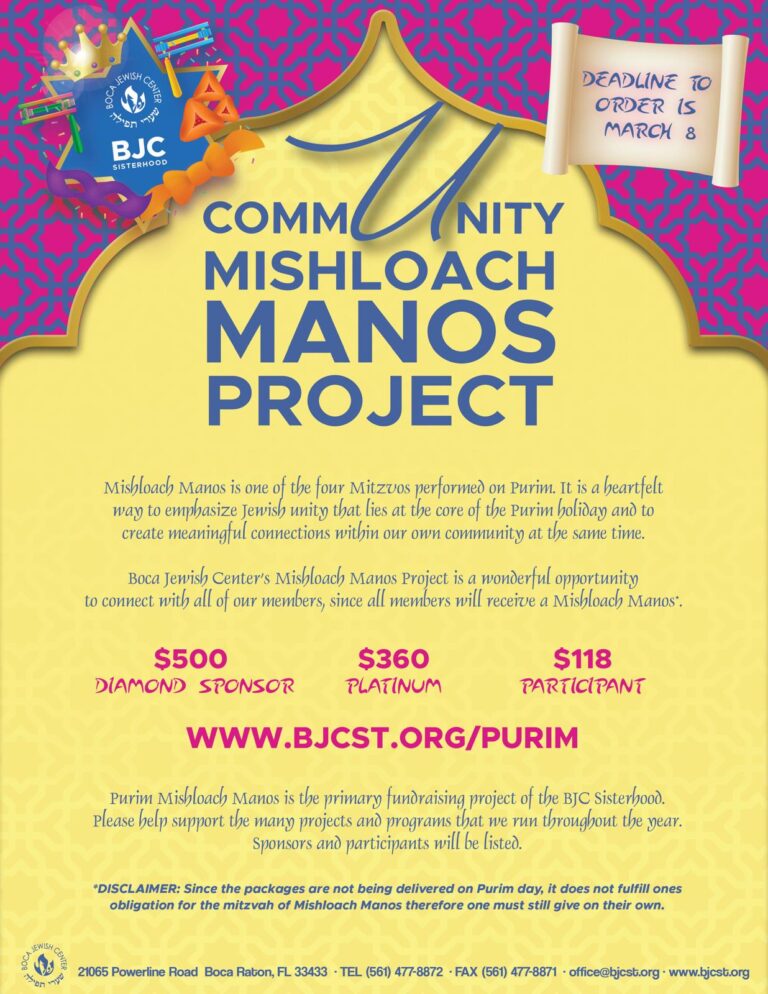 BOCA JEWISH CENTER
שערי תפילה
BJC
SISTERHOOD

DEADLINE TO ORDER IS MARCH 8

COMMUNITY MISHLOACH MANOS PROJECT

Mishloach Manos is one of the four Mitzvos performed on Purim. It is a heartfelt way to emphasize Jewish unity that lies at the core of the Purim holiday and to create meaningful connections within our own community at the same time.

Boca Jewish Center's Mishloach Manos Project is a wonderful opportunity to connect with all of our members, since all members will receive a Mishloach Manos*.

$500
DIAMOND SPONSOR

$360
PLATINUM

$118
PARTICIPANT

WWW.BJCST.ORG/PURIM

Purim Mishloach Manos is the primary fundraising project of the BJC Sisterhood. Please help support the many projects and programs that we run throughout the year. Sponsors and participants will be listed.

*DISCLAIMER: Since the packages are not being delivered on Purim day, it does not fulfill ones obligation for the mitzvah of Mishloach Manos therefore one must still give on their own.

BOCA JEWISH CENTER
שערי תפילה
21065 Powerline Road Boca Raton, FL 33433 · TEL (561) 477-8872 · FAX (561) 477-8871 · office@bjcst.org · www.bjcst.org